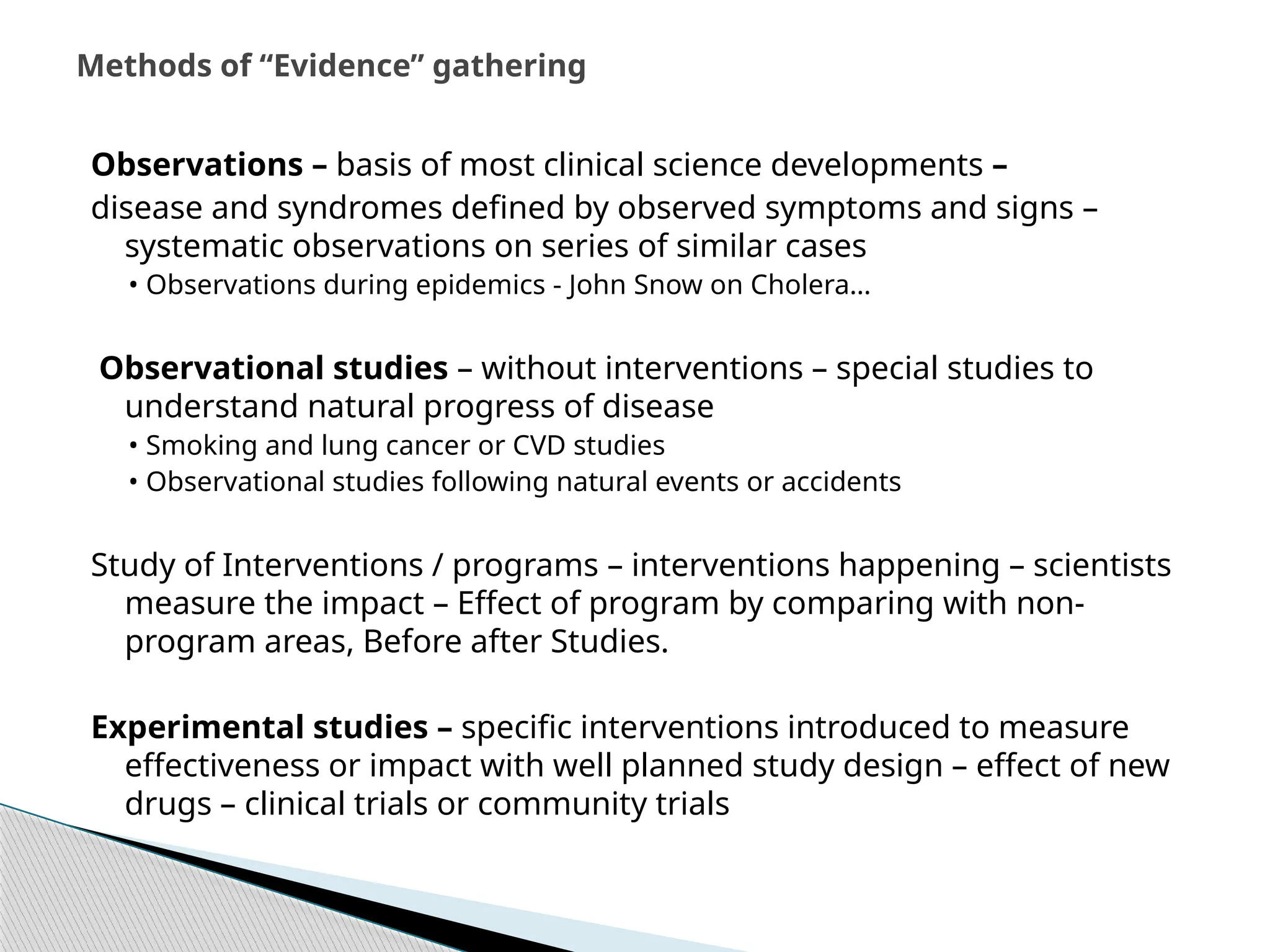 Methods of “Evidence” gathering

Observations – basis of most clinical science developments – disease and syndromes defined by observed symptoms and signs – systematic observations on series of similar cases

• Observations during epidemics - John Snow on Cholera…

Observational studies – without interventions – special studies to understand natural progress of disease

• Smoking and lung cancer or CVD studies
• Observational studies following natural events or accidents

Study of Interventions / programs – interventions happening – scientists measure the impact – Effect of program by comparing with non-program areas, Before after Studies.

Experimental studies – specific interventions introduced to measure effectiveness or impact with well planned study design – effect of new drugs – clinical trials or community trials